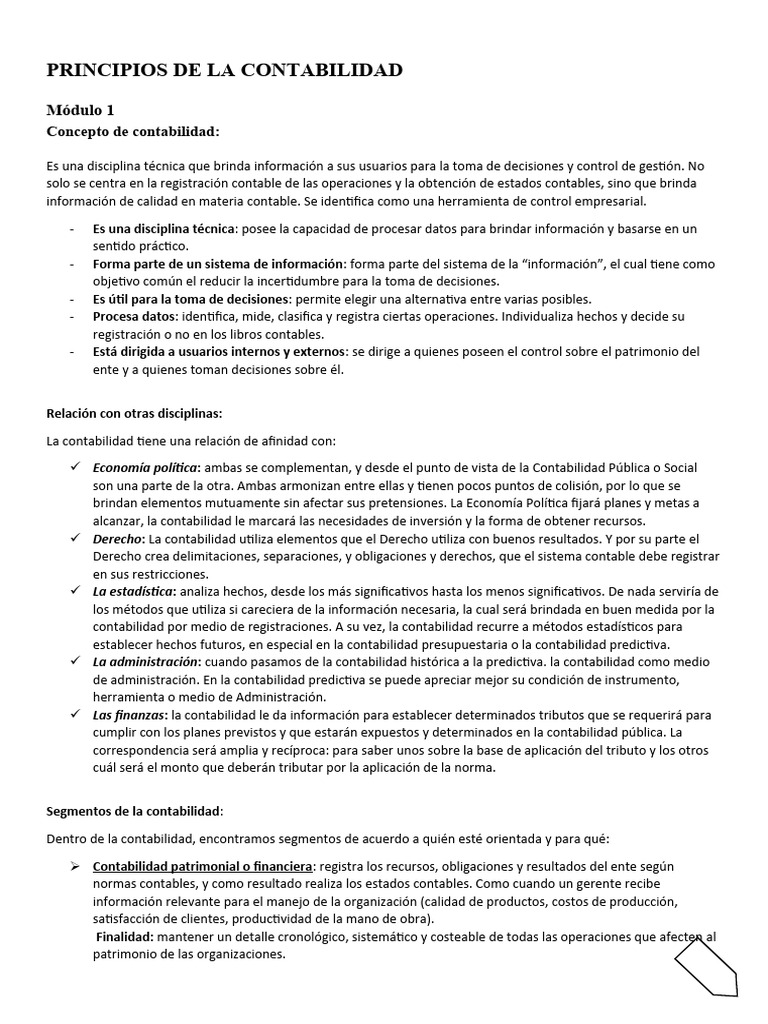 PRINCIPIOS DE LA CONTABILIDAD

Módulo 1
Concepto de contabilidad:

Es una disciplina técnica que brinda información a sus usuarios para la toma de decisiones y control de gestión. No solo se centra en la registración contable de las operaciones y la obtención de estados contables, sino que brinda información de calidad en materia contable. Se identifica como una herramienta de control empresarial.

- Es una disciplina técnica: posee la capacidad de procesar datos para brindar información y basarse en un sentido práctico.
- Forma parte de un sistema de información: forma parte del sistema de la "información", el cual tiene como objetivo común el reducir la incertidumbre para la toma de decisiones.
- Es útil para la toma de decisiones: permite elegir una alternativa entre varias posibles.
- Procesa datos: identifica, mide, clasifica y registra ciertas operaciones. Individualiza hechos y decide su registración o no en los libros contables.
- Está dirigida a usuarios internos y externos: se dirige a quienes poseen el control sobre el patrimonio del ente y a quienes toman decisiones sobre él.

Relación con otras disciplinas:

La contabilidad tiene una relación de afinidad con:

✓ Economía política: ambas se complementan, y desde el punto de vista de la Contabilidad Pública o Social son una parte de la otra. Ambas armonizan entre ellas y tienen pocos puntos de colisión, por lo que se brindan elementos mutuamente sin afectar sus pretensiones. La Economía Política fijará planes y metas a alcanzar, la contabilidad le marcará las necesidades de inversión y la forma de obtener recursos.
✓ Derecho: La contabilidad utiliza elementos que el Derecho utiliza con buenos resultados. Y por su parte el Derecho crea delimitaciones, separaciones, y obligaciones y derechos, que el sistema contable debe registrar en sus restricciones.
✓ La estadística: analiza hechos, desde los más significativos hasta los menos significativos. De nada serviría de los métodos que utiliza si careciera de la información necesaria, la cual será brindada en buen medida por la contabilidad por medio de registraciones. A su vez, la contabilidad recurre a métodos estadísticos para establecer hechos futuros, en especial en la contabilidad presupuestaria o la contabilidad predictiva.
✓ La administración: cuando pasamos de la contabilidad histórica a la predictiva. la contabilidad como medio de administración. En la contabilidad predictiva se puede apreciar mejor su condición de instrumento, herramienta o medio de Administración.
✓ Las finanzas: la contabilidad le da información para establecer determinados tributos que se requerirá para cumplir con los planes previstos y que estarán expuestos y determinados en la contabilidad pública. La correspondencia será amplia y recíproca: para saber unos sobre la base de aplicación del tributo y los otros cuál será el monto que deberán tributar por la aplicación de la norma.

Segmentos de la contabilidad:

Dentro de la contabilidad, encontramos segmentos de acuerdo a quién esté orientada y para qué:

➢ Contabilidad patrimonial o financiera: registra los recursos, obligaciones y resultados del ente según normas contables, y como resultado realiza los estados contables. Como cuando un gerente recibe información relevante para el manejo de la organización (calidad de productos, costos de producción, satisfacción de clientes, productividad de la mano de obra).
Finalidad: mantener un detalle cronológico, sistemático y costeable de todas las operaciones que afecten al patrimonio de las organizaciones.